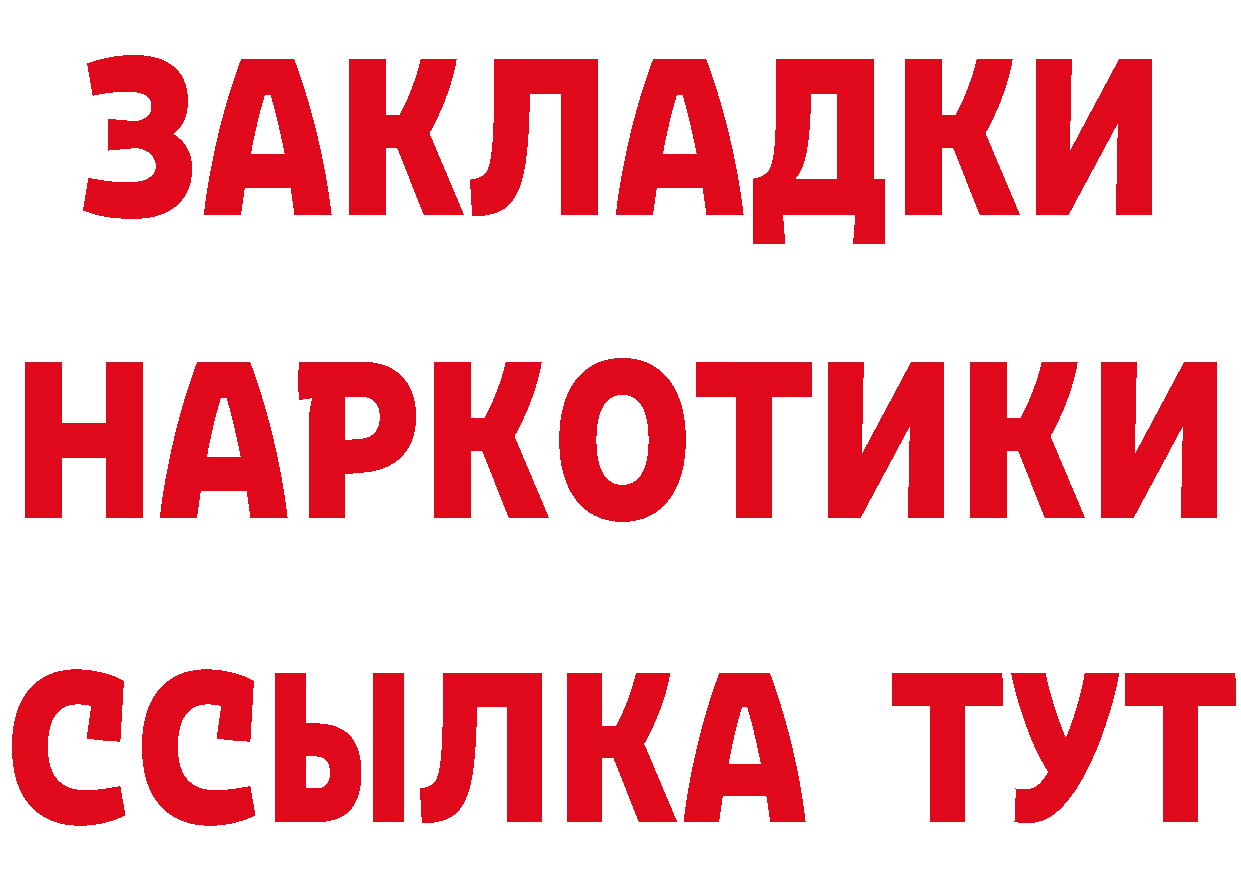 ЗАКЛАДКИ НАРКОТИКИ ССЫЛКА ТУТ